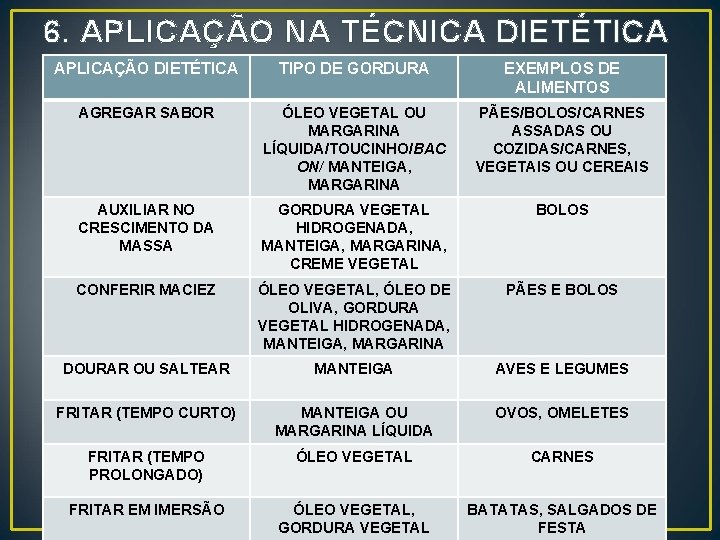 6. APLICAÇÃO NA TÉCNICA DIETÉTICA

| APLICAÇÃO DIETÉTICA | TIPO DE GORDURA | EXEMPLOS DE ALIMENTOS |
|---|---|---|
| AGREGAR SABOR | ÓLEO VEGETAL OU MARGARINA LÍQUIDA/TOUCINHO/BACON/ MANTEIGA, MARGARINA | PÃES/BOLOS/CARNES ASSADAS OU COZIDAS/CARNES, VEGETAIS OU CEREAIS |
| AUXILIAR NO CRESCIMENTO DA MASSA | GORDURA VEGETAL HIDROGENADA, MANTEIGA, MARGARINA, CREME VEGETAL | BOLOS |
| CONFERIR MACIEZ | ÓLEO VEGETAL, ÓLEO DE OLIVA, GORDURA VEGETAL HIDROGENADA, MANTEIGA, MARGARINA | PÃES E BOLOS |
| DOURAR OU SALTEAR | MANTEIGA | AVES E LEGUMES |
| FRITAR (TEMPO CURTO) | MANTEIGA OU MARGARINA LÍQUIDA | OVOS, OMELETES |
| FRITAR (TEMPO PROLONGADO) | ÓLEO VEGETAL | CARNES |
| FRITAR EM IMERSÃO | ÓLEO VEGETAL, GORDURA VEGETAL | BATATAS, SALGADOS DE FESTA |